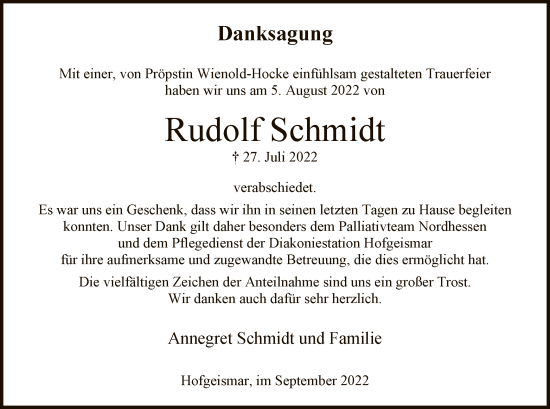 Danksagung

Mit einer, von Pröpstin Wienold-Hocke einfühlsam gestalteten Trauerfeier haben wir uns am 5. August 2022 von

Rudolf Schmidt

† 27. Juli 2022

verabschiedet.

Es war uns ein Geschenk, dass wir ihn in seinen letzten Tagen zu Hause begleiten konnten. Unser Dank gilt daher besonders dem Palliativteam Nordhessen und dem Pflegedienst der Diakoniestation Hofgeismar für ihre aufmerksame und zugewandte Betreuung, die dies ermöglicht hat.

Die vielfältigen Zeichen der Anteilnahme sind uns ein großer Trost. Wir danken auch dafür sehr herzlich.

Annegret Schmidt und Familie

Hofgeismar, im September 2022